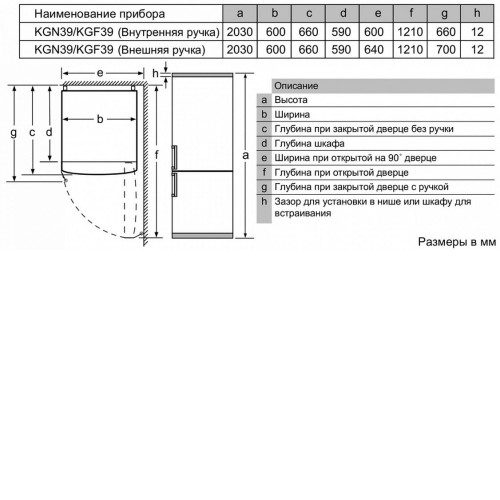 | Наименование прибора | a | b | c | d | e | f | g | h |
|---|---|---|---|---|---|---|---|---|
| KGN39/KGF39 (Внутренняя ручка) | 2030 | 600 | 660 | 590 | 600 | 1210 | 660 | 12 |
| KGN39/KGF39 (Внешняя ручка) | 2030 | 600 | 660 | 590 | 640 | 1210 | 700 | 12 |

e
h
b
g
c
d
f
a

| | Описание |
|---|---|
| a | Высота |
| b | Ширина |
| c | Глубина при закрытой дверце без ручки |
| d | Глубина шкафа |
| e | Ширина при открытой на 90° дверце |
| f | Глубина при открытой дверце |
| g | Глубина при закрытой дверце с ручкой |
| h | Зазор для установки в нише или шкафу для встраивания |

Размеры в мм